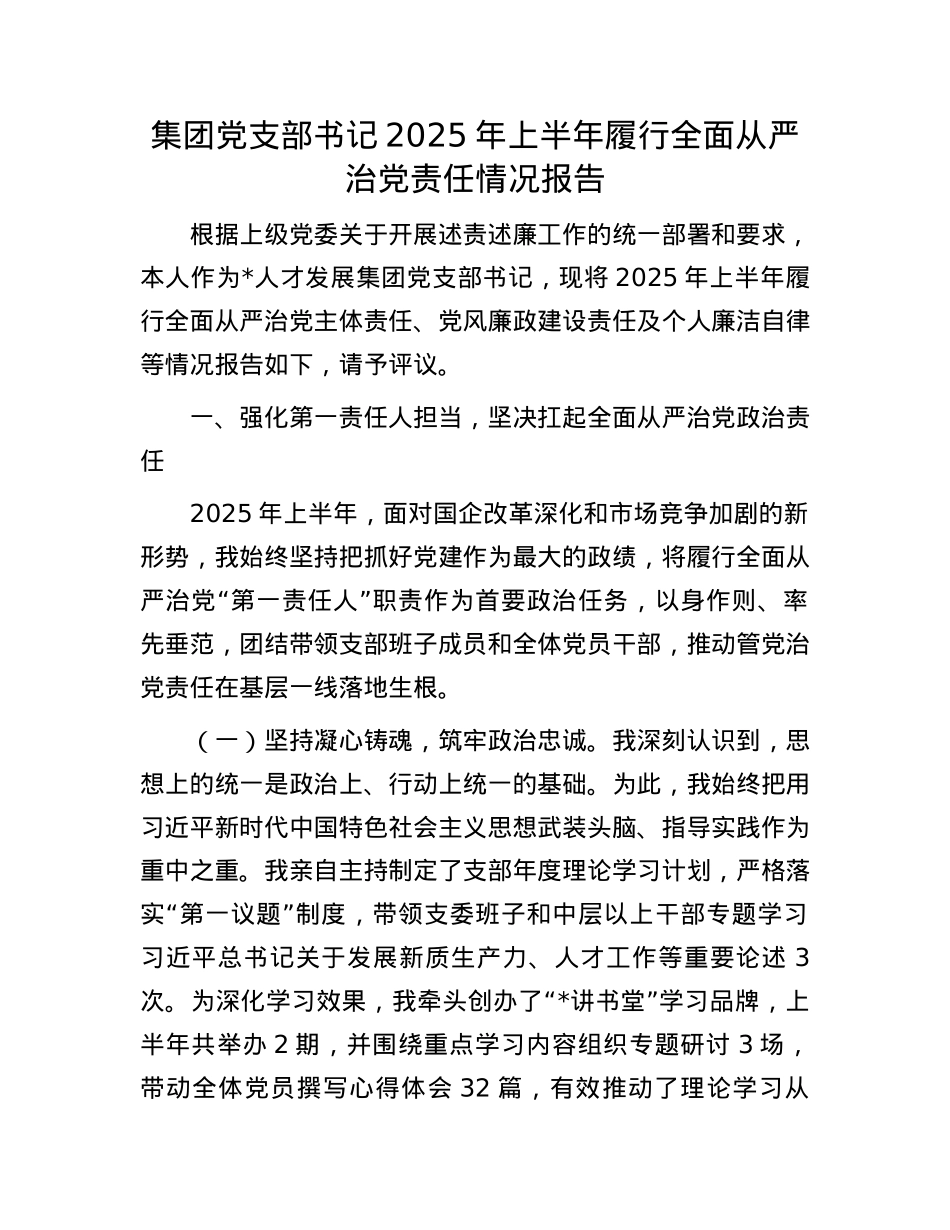 集团党支部书记 2025 年上半年履行全面从严治党责任情况报告

根据上级党委关于开展述责述廉工作的统一部署和要求，本人作为*人才发展集团党支部书记，现将 2025 年上半年履行全面从严治党主体责任、党风廉政建设责任及个人廉洁自律等情况报告如下，请予评议。

一、强化第一责任人担当，坚决扛起全面从严治党政治责任

2025 年上半年，面对国企改革深化和市场竞争加剧的新形势，我始终坚持把抓好党建作为最大的政绩，将履行全面从严治党“第一责任人”职责作为首要政治任务，以身作则、率先垂范，团结带领支部班子成员和全体党员干部，推动管党治党责任在基层一线落地生根。

（一）坚持凝心铸魂，筑牢政治忠诚。我深刻认识到，思想上的统一是政治上、行动上统一的基础。为此，我始终把用习近平新时代中国特色社会主义思想武装头脑、指导实践作为重中之重。我亲自主持制定了支部年度理论学习计划，严格落实“第一议题”制度，带领支委班子和中层以上干部专题学习习近平总书记关于发展新质生产力、人才工作等重要论述 3 次。为深化学习效果，我牵头创办了“*讲书堂”学习品牌，上半年共举办 2 期，并围绕重点学习内容组织专题研讨 3 场，带动全体党员撰写心得体会 32 篇，有效推动了理论学习从